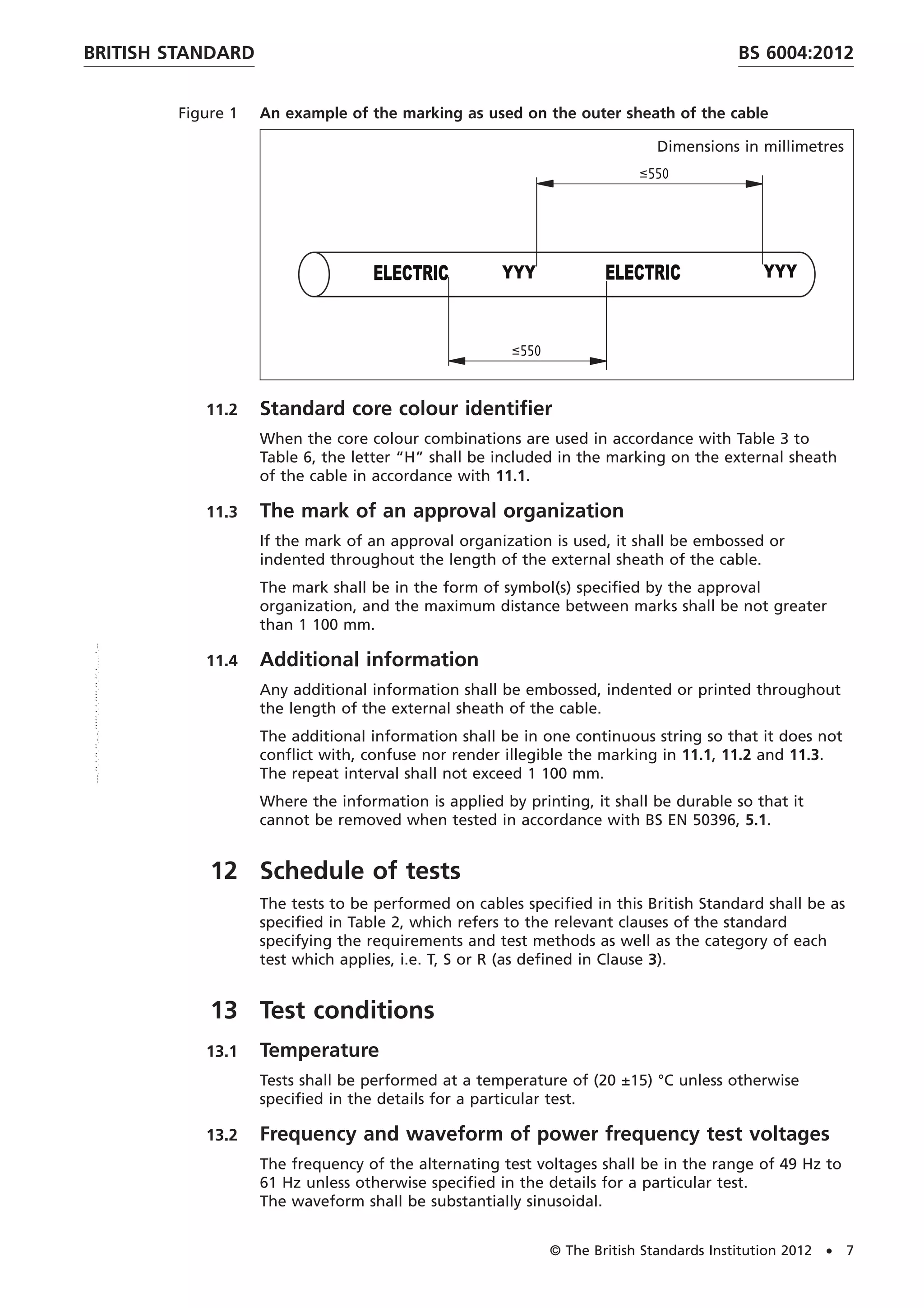 BRITISH STANDARD BS 6004:2012

Figure 1 An example of the marking as used on the outer sheath of the cable

Dimensions in millimetres

≤550

ELECTRIC YYY ELECTRIC YYY

≤550

11.2 Standard core colour identifier

When the core colour combinations are used in accordance with Table 3 to Table 6, the letter "H" shall be included in the marking on the external sheath of the cable in accordance with 11.1.

11.3 The mark of an approval organization

If the mark of an approval organization is used, it shall be embossed or indented throughout the length of the external sheath of the cable.

The mark shall be in the form of symbol(s) specified by the approval organization, and the maximum distance between marks shall be not greater than 1 100 mm.

11.4 Additional information

Any additional information shall be embossed, indented or printed throughout the length of the external sheath of the cable.

The additional information shall be in one continuous string so that it does not conflict with, confuse nor render illegible the marking in 11.1, 11.2 and 11.3. The repeat interval shall not exceed 1 100 mm.

Where the information is applied by printing, it shall be durable so that it cannot be removed when tested in accordance with BS EN 50396, 5.1.

12 Schedule of tests

The tests to be performed on cables specified in this British Standard shall be as specified in Table 2, which refers to the relevant clauses of the standard specifying the requirements and test methods as well as the category of each test which applies, i.e. T, S or R (as defined in Clause 3).

13 Test conditions

13.1 Temperature

Tests shall be performed at a temperature of (20 ±15) °C unless otherwise specified in the details for a particular test.

13.2 Frequency and waveform of power frequency test voltages

The frequency of the alternating test voltages shall be in the range of 49 Hz to 61 Hz unless otherwise specified in the details for a particular test.
The waveform shall be substantially sinusoidal.

© The British Standards Institution 2012 • 7